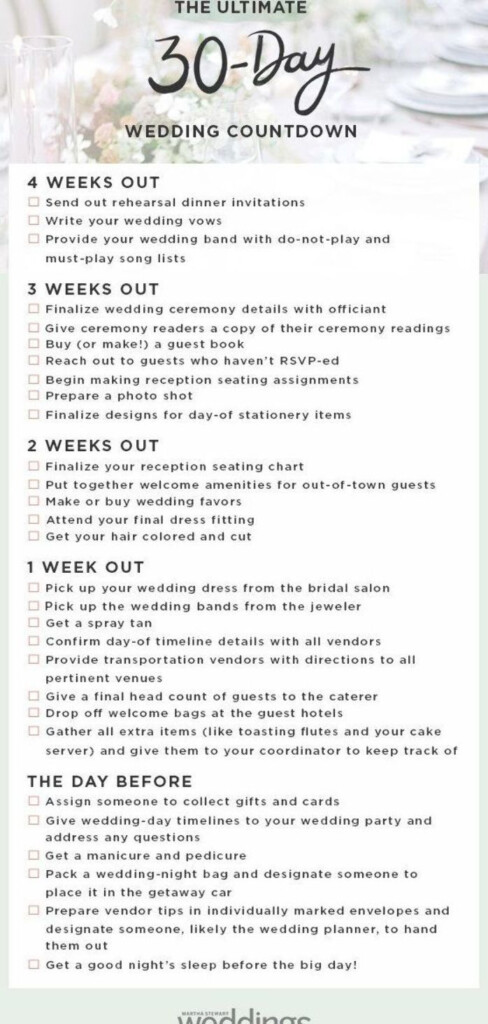 THE ULTIMATE
30-Day
WEDDING COUNTDOWN

4 WEEKS OUT
☐ Send out rehearsal dinner invitations
☐ Write your wedding vows
☐ Provide your wedding band with do-not-play and must-play song lists

3 WEEKS OUT
☐ Finalize wedding ceremony details with officiant
☐ Give ceremony readers a copy of their ceremony readings
☐ Buy (or make!) a guest book
☐ Reach out to guests who haven't RSVP-ed
☐ Begin making reception seating assignments
☐ Prepare a photo shot
☐ Finalize designs for day-of stationery items

2 WEEKS OUT
☐ Finalize your reception seating chart
☐ Put together welcome amenities for out-of-town guests
☐ Make or buy wedding favors
☐ Attend your final dress fitting
☐ Get your hair colored and cut

1 WEEK OUT
☐ Pick up your wedding dress from the bridal salon
☐ Pick up the wedding bands from the jeweler
☐ Get a spray tan
☐ Confirm day-of timeline details with all vendors
☐ Provide transportation vendors with directions to all pertinent venues
☐ Give a final head count of guests to the caterer
☐ Drop off welcome bags at the guest hotels
☐ Gather all extra items (like toasting flutes and your cake server) and give them to your coordinator to keep track of

THE DAY BEFORE
☐ Assign someone to collect gifts and cards
☐ Give wedding-day timelines to your wedding party and address any questions
☐ Get a manicure and pedicure
☐ Pack a wedding-night bag and designate someone to place it in the getaway car
☐ Prepare vendor tips in individually marked envelopes and designate someone, likely the wedding planner, to hand them out
☐ Get a good night's sleep before the big day!

MARTHA STEWART weddings